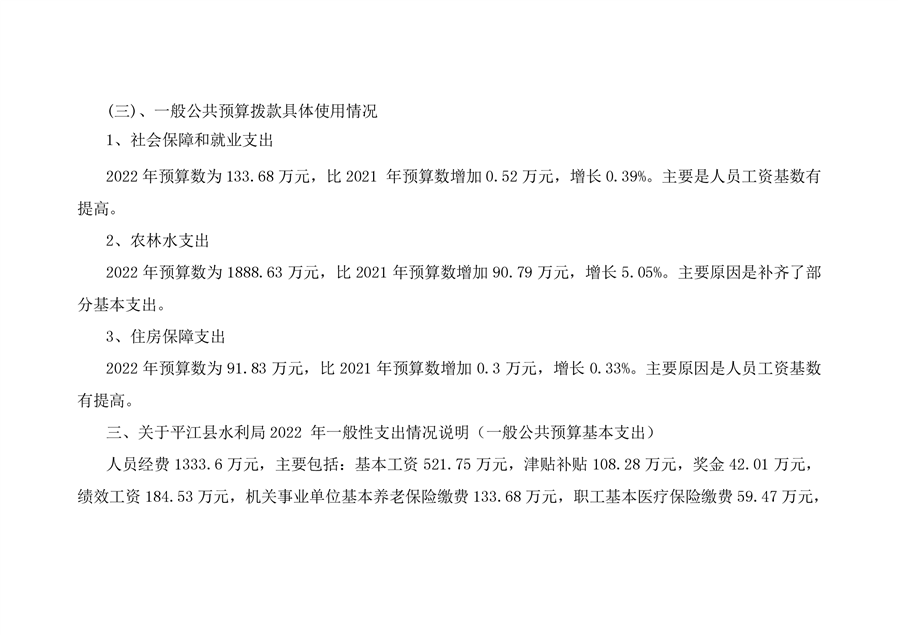 (三)、一般公共预算拨款具体使用情况

1、社会保障和就业支出

2022年预算数为133.68万元，比2021年预算数增加0.52万元，增长0.39%。主要是人员工资基数有提高。

2、农林水支出

2022年预算数为1888.63万元，比2021年预算数增加90.79万元，增长5.05%。主要原因是补齐了部分基本支出。

3、住房保障支出

2022年预算数为91.83万元，比2021年预算数增加0.3万元，增长0.33%。主要原因是人员工资基数有提高。

三、关于平江县水利局2022年一般性支出情况说明（一般公共预算基本支出）

人员经费1333.6万元，主要包括：基本工资521.75万元，津贴补贴108.28万元，奖金42.01万元，绩效工资184.53万元，机关事业单位基本养老保险缴费133.68万元，职工基本医疗保险缴费59.47万元，